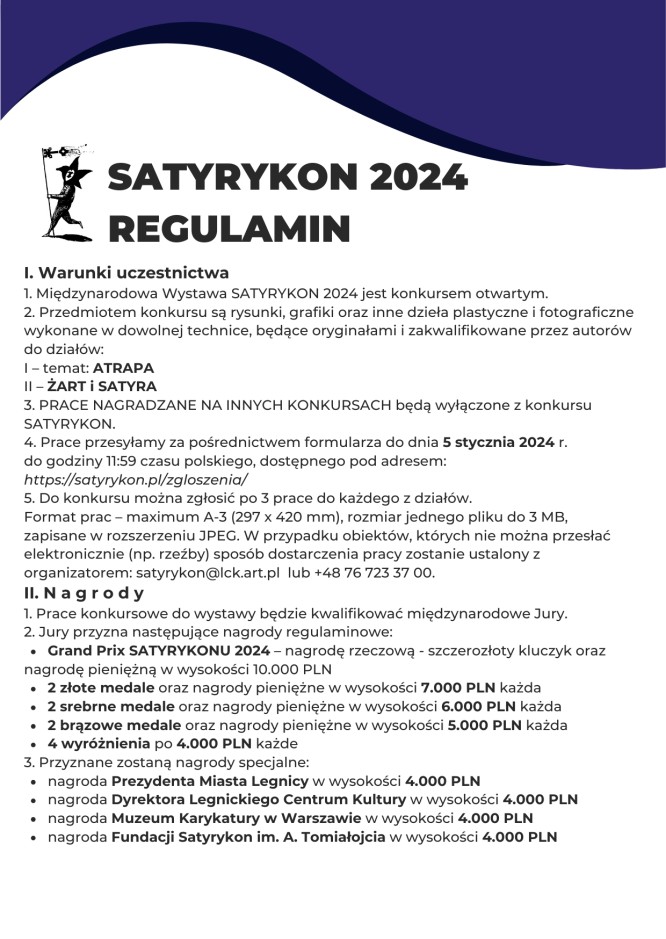 SATYRYKON 2024
REGULAMIN

I. Warunki uczestnictwa
1. Międzynarodowa Wystawa SATYRYKON 2024 jest konkursem otwartym.
2. Przedmiotem konkursu są rysunki, grafiki oraz inne dzieła plastyczne i fotograficzne wykonane w dowolnej technice, będące oryginałami i zakwalifikowane przez autorów do działów:
I – temat: ATRAPA
II – ŻART i SATYRA
3. PRACE NAGRADZANE NA INNYCH KONKURSACH będą wyłączone z konkursu SATYRYKON.
4. Prace przesyłamy za pośrednictwem formularza do dnia 5 stycznia 2024 r. do godziny 11:59 czasu polskiego, dostępnego pod adresem: https://satyrykon.pl/zgloszenia/
5. Do konkursu można zgłosić po 3 prace do każdego z działów.
Format prac – maximum A-3 (297 x 420 mm), rozmiar jednego pliku do 3 MB, zapisane w rozszerzeniu JPEG. W przypadku obiektów, których nie można przesłać elektronicznie (np. rzeźby) sposób dostarczenia pracy zostanie ustalony z organizatorem: satyrykon@lck.art.pl lub +48 76 723 37 00.
II. N a g r o d y
1. Prace konkursowe do wystawy będzie kwalifikować międzynarodowe Jury.
2. Jury przyzna następujące nagrody regulaminowe:
• Grand Prix SATYRYKONU 2024 – nagrodę rzeczową - szczerozłoty kluczyk oraz nagrodę pieniężną w wysokości 10.000 PLN
• 2 złote medale oraz nagrody pieniężne w wysokości 7.000 PLN każda
• 2 srebrne medale oraz nagrody pieniężne w wysokości 6.000 PLN każda
• 2 brązowe medale oraz nagrody pieniężne w wysokości 5.000 PLN każda
• 4 wyróżnienia po 4.000 PLN każde
3. Przyznane zostaną nagrody specjalne:
• nagroda Prezydenta Miasta Legnicy w wysokości 4.000 PLN
• nagroda Dyrektora Legnickiego Centrum Kultury w wysokości 4.000 PLN
• nagroda Muzeum Karykatury w Warszawie w wysokości 4.000 PLN
• nagroda Fundacji Satyrykon im. A. Tomiałojcia w wysokości 4.000 PLN